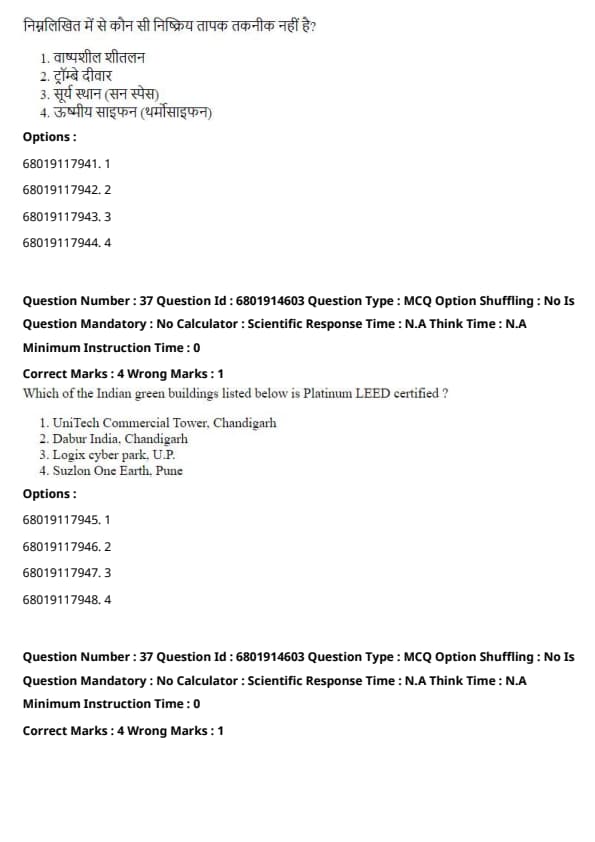 निम्नलिखित में से कौन सी निष्क्रिय तापक तकनीक नहीं है?

1. वाष्पशील शीतलन
2. ट्रॉम्बे दीवार
3. सूर्य स्थान (सन स्पेस)
4. ऊष्मीय साइफन (थर्मोसाइफन)

Options :

68019117941. 1

68019117942. 2

68019117943. 3

68019117944. 4

Question Number : 37 Question Id : 6801914603 Question Type : MCQ Option Shuffling : No Is Question Mandatory : No Calculator : Scientific Response Time : N.A Think Time : N.A Minimum Instruction Time : 0

Correct Marks : 4 Wrong Marks : 1

Which of the Indian green buildings listed below is Platinum LEED certified ?

1. UniTech Commercial Tower, Chandigarh
2. Dabur India, Chandigarh
3. Logix cyber park, U.P.
4. Suzlon One Earth, Pune

Options :

68019117945. 1

68019117946. 2

68019117947. 3

68019117948. 4

Question Number : 37 Question Id : 6801914603 Question Type : MCQ Option Shuffling : No Is Question Mandatory : No Calculator : Scientific Response Time : N.A Think Time : N.A Minimum Instruction Time : 0

Correct Marks : 4 Wrong Marks : 1